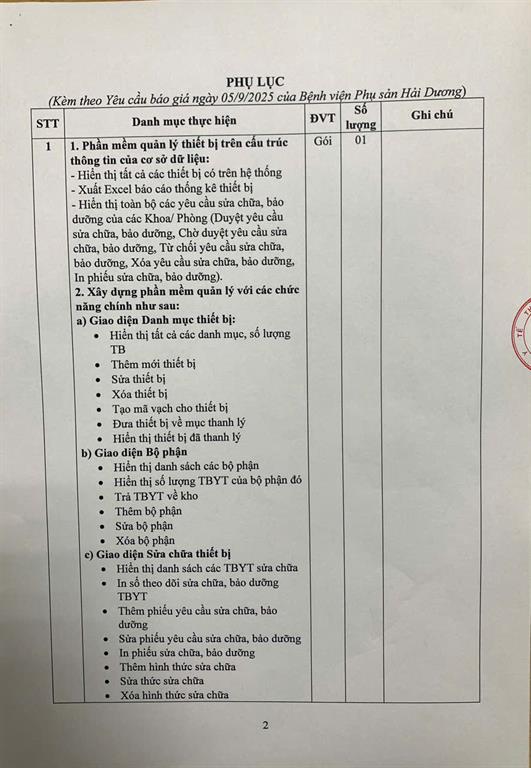 PHỤ LỤC
(Kèm theo Yêu cầu báo giá ngày 05/9/2025 của Bệnh viện Phụ sản Hải Dương)

| STT | Danh mục thực hiện | ĐVT | Số lượng | Ghi chú |
|---|---|---|---|---|
| 1 | **1. Phần mềm quản lý thiết bị trên cấu trúc thông tin của cơ sở dữ liệu:** - Hiển thị tất cả các thiết bị có trên hệ thống - Xuất Excel báo cáo thống kê thiết bị - Hiển thị toàn bộ các yêu cầu sửa chữa, bảo dưỡng của các Khoa/ Phòng (Duyệt yêu cầu sửa chữa, bảo dưỡng, Chờ duyệt yêu cầu sửa chữa, bảo dưỡng, Từ chối yêu cầu sửa chữa, bảo dưỡng, Xóa yêu cầu sửa chữa, bảo dưỡng, In phiếu sửa chữa, bảo dưỡng). **2. Xây dựng phần mềm quản lý với các chức năng chính như sau:** **a) Giao diện Danh mục thiết bị:** • Hiển thị tất cả các danh mục, số lượng TB • Thêm mới thiết bị • Sửa thiết bị • Xóa thiết bị • Tạo mã vạch cho thiết bị • Đưa thiết bị về mục thanh lý • Hiển thị thiết bị đã thanh lý **b) Giao diện Bộ phận** • Hiển thị danh sách các bộ phận • Hiển thị số lượng TBYT của bộ phận đó • Trả TBYT về kho • Thêm bộ phận • Sửa bộ phận • Xóa bộ phận **c) Giao diện Sửa chữa thiết bị** • Hiển thị danh sách các TBYT sửa chữa • In sổ theo dõi sửa chữa, bảo dưỡng TBYT • Thêm phiếu yêu cầu sửa chữa, bảo dưỡng • Sửa phiếu yêu cầu sửa chữa, bảo dưỡng • In phiếu sửa chữa, bảo dưỡng • Thêm hình thức sửa chữa • Sửa thức sửa chữa • Xóa hình thức sửa chữa | Gói | 01 | |

2